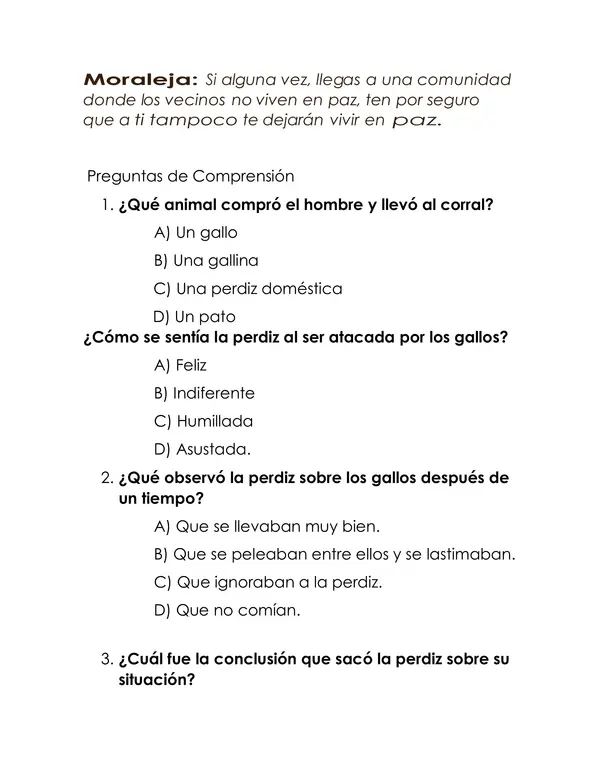 Moraleja: Si alguna vez, llegas a una comunidad donde los vecinos no viven en paz, ten por seguro que a ti tampoco te dejarán vivir en paz.

Preguntas de Comprensión

1. ¿Qué animal compró el hombre y llevó al corral?

A) Un gallo

B) Una gallina

C) Una perdiz doméstica

D) Un pato

¿Cómo se sentía la perdiz al ser atacada por los gallos?

A) Feliz

B) Indiferente

C) Humillada

D) Asustada.

2. ¿Qué observó la perdiz sobre los gallos después de un tiempo?

A) Que se llevaban muy bien.

B) Que se peleaban entre ellos y se lastimaban.

C) Que ignoraban a la perdiz.

D) Que no comían.

3. ¿Cuál fue la conclusión que sacó la perdiz sobre su situación?